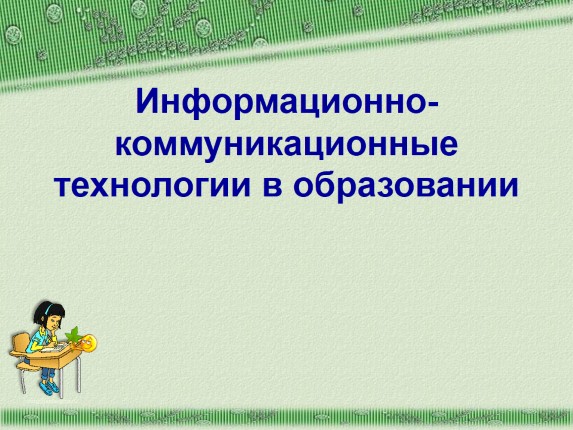 Информационно-коммуникационные технологии в образовании